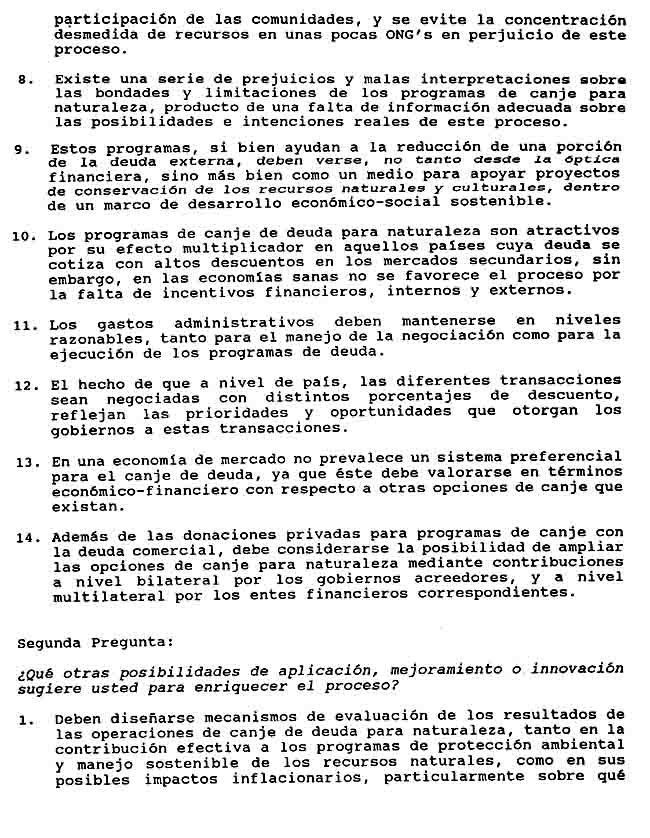 participación de las comunidades, y se evite la concentración desmedida de recursos en unas pocas ONG's en perjuicio de este proceso.

8. Existe una serie de prejuicios y malas interpretaciones sobre las bondades y limitaciones de los programas de canje para naturaleza, producto de una falta de información adecuada sobre las posibilidades e intenciones reales de este proceso.

9. Estos programas, si bien ayudan a la reducción de una porción de la deuda externa, deben verse, no tanto desde la óptica financiera, sino más bien como un medio para apoyar proyectos de conservación de los recursos naturales y culturales, dentro de un marco de desarrollo económico-social sostenible.

10. Los programas de canje de deuda para naturaleza son atractivos por su efecto multiplicador en aquellos países cuya deuda se cotiza con altos descuentos en los mercados secundarios, sin embargo, en las economías sanas no se favorece el proceso por la falta de incentivos financieros, internos y externos.

11. Los gastos administrativos deben mantenerse en niveles razonables, tanto para el manejo de la negociación como para la ejecución de los programas de deuda.

12. El hecho de que a nivel de país, las diferentes transacciones sean negociadas con distintos porcentajes de descuento, reflejan las prioridades y oportunidades que otorgan los gobiernos a estas transacciones.

13. En una economía de mercado no prevalece un sistema preferencial para el canje de deuda, ya que éste debe valorarse en términos económico-financiero con respecto a otras opciones de canje que existan.

14. Además de las donaciones privadas para programas de canje con la deuda comercial, debe considerarse la posibilidad de ampliar las opciones de canje para naturaleza mediante contribuciones a nivel bilateral por los gobiernos acreedores, y a nivel multilateral por los entes financieros correspondientes.

Segunda Pregunta:

¿Qué otras posibilidades de aplicación, mejoramiento o innovación sugiere usted para enriquecer el proceso?

1. Deben diseñarse mecanismos de evaluación de los resultados de las operaciones de canje de deuda para naturaleza, tanto en la contribución efectiva a los programas de protección ambiental y manejo sostenible de los recursos naturales, como en sus posibles impactos inflacionarios, particularmente sobre qué